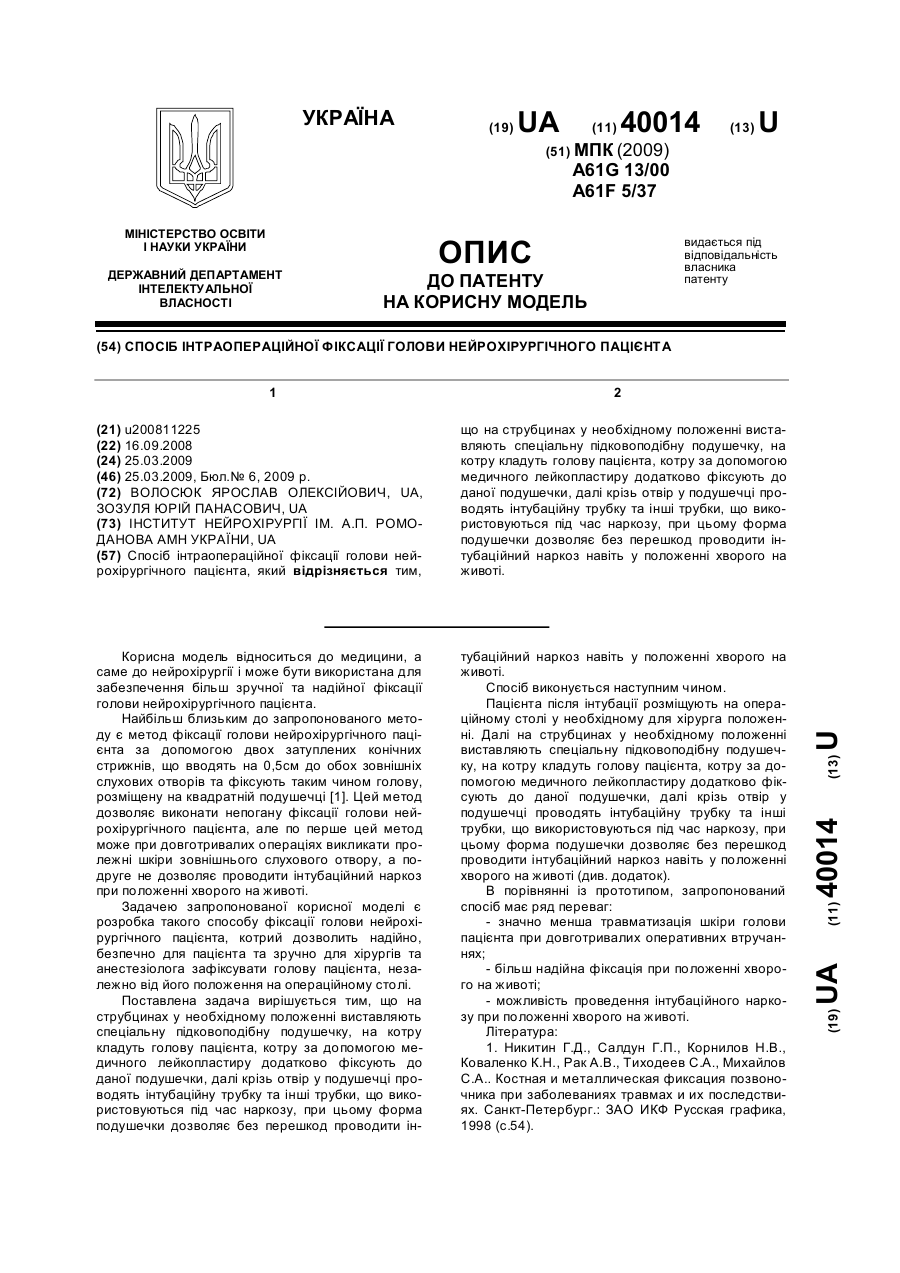 УКРАЇНА

(19) UA (11) 40014 (13) U

(51) МПК (2009)
A61G 13/00
A61F 5/37

МІНІСТЕРСТВО ОСВІТИ І НАУКИ УКРАЇНИ

ДЕРЖАВНИЙ ДЕПАРТАМЕНТ ІНТЕЛЕКТУАЛЬНОЇ ВЛАСНОСТІ

ОПИС
ДО ПАТЕНТУ
НА КОРИСНУ МОДЕЛЬ

видається під відповідальність власника патенту

(54) СПОСІБ ІНТРАОПЕРАЦІЙНОЇ ФІКСАЦІЇ ГОЛОВИ НЕЙРОХІРУРГІЧНОГО ПАЦІЄНТА

1

(21) u200811225
(22) 16.09.2008
(24) 25.03.2009
(46) 25.03.2009, Бюл.№ 6, 2009 р.
(72) ВОЛОСЮК ЯРОСЛАВ ОЛЕКСІЙОВИЧ, UA, ЗОЗУЛЯ ЮРІЙ ПАНАСОВИЧ, UA
(73) ІНСТИТУТ НЕЙРОХІРУРГІЇ ІМ. А.П. РОМОДАНОВА АМН УКРАЇНИ, UA
(57) Спосіб інтраопераційної фіксації голови нейрохірургічного пацієнта, який відрізняється тим,

2

що на струбцинах у необхідному положенні виставляють спеціальну підковоподібну подушечку, на котру кладуть голову пацієнта, котру за допомогою медичного лейкопластиру додатково фіксують до даної подушечки, далі крізь отвір у подушечці проводять інтубаційну трубку та інші трубки, що використовуються під час наркозу, при цьому форма подушечки дозволяє без перешкод проводити інтубаційний наркоз навіть у положенні хворого на животі.

Корисна модель відноситься до медицини, а саме до нейрохірургії і може бути використана для забезпечення більш зручної та надійної фіксації голови нейрохірургічного пацієнта.

Найбільш близьким до запропонованого методу є метод фіксації голови нейрохірургічного пацієнта за допомогою двох затуплених конічних стрижнів, що вводять на 0,5см до обох зовнішніх слухових отворів та фіксують таким чином голову, розміщену на квадратній подушечці [1]. Цей метод дозволяє виконати непогану фіксації голови нейрохірургічного пацієнта, але по перше цей метод може при довготривалих операціях викликати пролежні шкіри зовнішнього слухового отвору, а подруге не дозволяє проводити інтубаційний наркоз при положенні хворого на животі.

Задачею запропонованої корисної моделі є розробка такого способу фіксації голови нейрохірургічного пацієнта, котрий дозволить надійно, безпечно для пацієнта та зручно для хірургів та анестезіолога зафіксувати голову пацієнта, незалежно від його положення на операційному столі.

Поставлена задача вирішується тим, що на струбцинах у необхідному положенні виставляють спеціальну підковоподібну подушечку, на котру кладуть голову пацієнта, котру за допомогою медичного лейкопластиру додатково фіксують до даної подушечки, далі крізь отвір у подушечці проводять інтубаційну трубку та інші трубки, що використовуються під час наркозу, при цьому форма подушечки дозволяє без перешкод проводити інтубаційний наркоз навіть у положенні хворого на животі.

Спосіб виконується наступним чином.

Пацієнта після інтубації розміщують на операційному столі у необхідному для хірурга положенні. Далі на струбцинах у необхідному положенні виставляють спеціальну підковоподібну подушечку, на котру кладуть голову пацієнта, котру за допомогою медичного лейкопластиру додатково фіксують до даної подушечки, далі крізь отвір у подушечці проводять інтубаційну трубку та інші трубки, що використовуються під час наркозу, при цьому форма подушечки дозволяє без перешкод проводити інтубаційний наркоз навіть у положенні хворого на животі (див. додаток).

В порівнянні із прототипом, запропонований спосіб має ряд переваг:

- значно менша травматизація шкіри голови пацієнта при довготривалих оперативних втручаннях;

- більш надійна фіксація при положенні хворого на животі;

- можливість проведення інтубаційного наркозу при положенні хворого на животі.

Література:

1. Никитин Г.Д., Салдун Г.П., Корнилов Н.В., Коваленко К.Н., Рак А.В., Тиходеев С.А., Михайлов С.А.. Костная и металлическая фиксация позвоночника при заболеваниях травмах и их последствиях. Санкт-Петербург.: ЗАО ИКФ Русская графика, 1998 (с.54).

(19) UA (11) 40014 (13) U